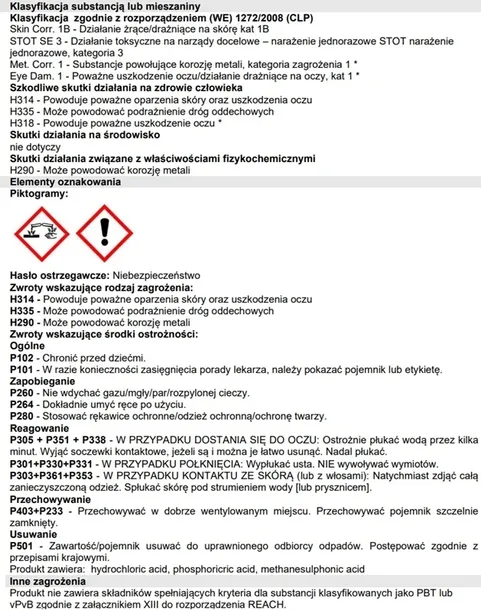 Klasyfikacja substancją lub mieszaniny
Klasyfikacja zgodnie z rozporządzeniem (WE) 1272/2008 (CLP)
Skin Corr. 1B - Działanie żrące/drażniące na skórę kat 1B
STOT SE 3 - Działanie toksyczne na narządy docelowe – narażenie jednorazowe STOT narażenie jednorazowe, kategoria 3
Met. Corr. 1 - Substancje powołujące korozję metali, kategoria zagrożenia 1 *
Eye Dam. 1 - Poważne uszkodzenie oczu/działanie drażniące na oczy, kat 1 *
Szkodliwe skutki działania na zdrowie człowieka
H314 - Powoduje poważne oparzenia skóry oraz uszkodzenia oczu
H335 - Może powodować podrażnienie dróg oddechowych
H318 - Powoduje poważne uszkodzenie oczu *
Skutki działania na środowisko
nie dotyczy
Skutki działania związane z właściwościami fizykochemicznymi
H290 - Może powodować korozję metali
Elementy oznakowania
Piktogramy:

Hasło ostrzegawcze: Niebezpieczeństwo
Zwroty wskazujące rodzaj zagrożenia:
H314 - Powoduje poważne oparzenia skóry oraz uszkodzenia oczu
H335 - Może powodować podrażnienie dróg oddechowych
H290 - Może powodować korozję metali
Zwroty wskazujące środki ostrożności:
Ogólne
P102 - Chronić przed dziećmi.
P101 - W razie konieczności zasięgnięcia porady lekarza, należy pokazać pojemnik lub etykietę.
Zapobieganie
P260 - Nie wdychać gazu/mgły/par/rozpylonej cieczy.
P264 - Dokładnie umyć ręce po użyciu.
P280 - Stosować rękawice ochronne/odzież ochronną/ochronę twarzy.
Reagowanie
P305 + P351 + P338 - W PRZYPADKU DOSTANIA SIĘ DO OCZU: Ostrożnie płukać wodą przez kilka minut. Wyjąć soczewki kontaktowe, jeżeli są i można je łatwo usunąć. Nadal płukać.
P301+P330+P331 - W PRZYPADKU POŁKNIĘCIA: Wypłukać usta. NIE wywoływać wymiotów.
P303+P361+P353 - W PRZYPADKU KONTAKTU ZE SKÓRĄ (lub z włosami): Natychmiast zdjąć całą zanieczyszczoną odzież. Spłukać skórę pod strumieniem wody [lub prysznicem].
Przechowywanie
P403+P233 - Przechowywać w dobrze wentylowanym miejscu. Przechowywać pojemnik szczelnie zamknięty.
Usuwanie
P501 - Zawartość/pojemnik usuwać do uprawnionego odbiorcy odpadów. Postępować zgodnie z przepisami krajowymi.
Produkt zawiera: hydrochloric acid, phosphoricric acid, methanesulphonic acid
Inne zagrożenia
Produkt nie zawiera składników spełniających kryteria dla substancji klasyfikowanych jako PBT lub vPvB zgodnie z załącznikiem XIII do rozporządzenia REACH.